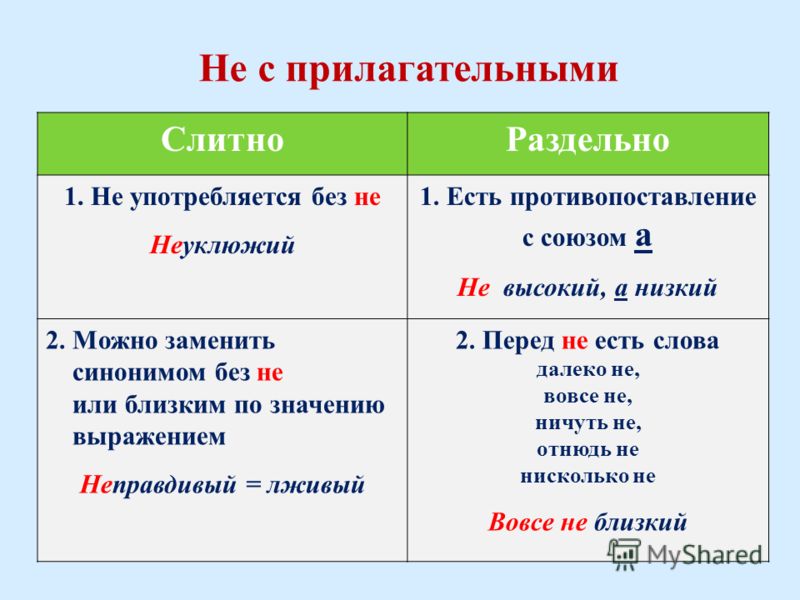 Не с прилагательными

| Слитно | Раздельно |
|---|---|
| 1. Не употребляется без не Неуклюжий | 1. Есть противопоставление с союзом а Не высокий, а низкий |
| 2. Можно заменить синонимом без не или близким по значению выражением Неправдивый = лживый | 2. Перед не есть слова далеко не, вовсе не, ничуть не, отнюдь не нисколько не Вовсе не близкий |

MyShared